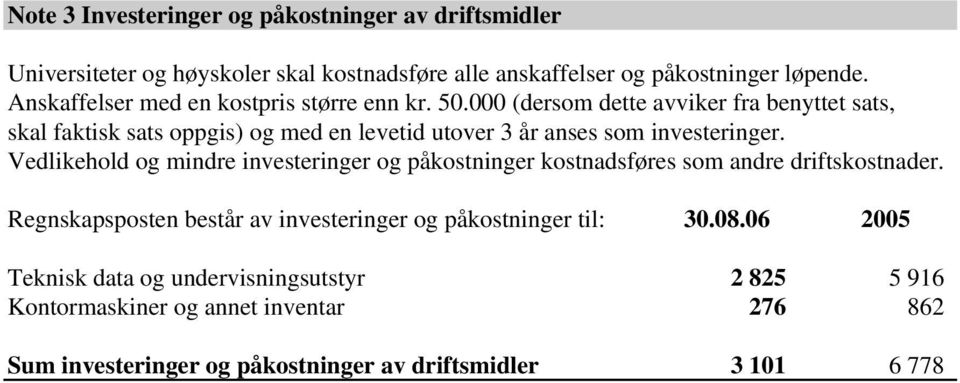 Note 3 Investeringer og påkostninger av driftsmidler

Universiteter og høyskoler skal kostnadsføre alle anskaffelser og påkostninger løpende. Anskaffelser med en kostpris større enn kr. 50.000 (dersom dette avviker fra benyttet sats, skal faktisk sats oppgis) og med en levetid utover 3 år anses som investeringer. Vedlikehold og mindre investeringer og påkostninger kostnadsføres som andre driftskostnader.

| Regnskapsposten består av investeringer og påkostninger til: | 30.08.06 | 2005 |
|---|---|---|
| Teknisk data og undervisningsutstyr | 2 825 | 5 916 |
| Kontormaskiner og annet inventar | 276 | 862 |
| Sum investeringer og påkostninger av driftsmidler | 3 101 | 6 778 |